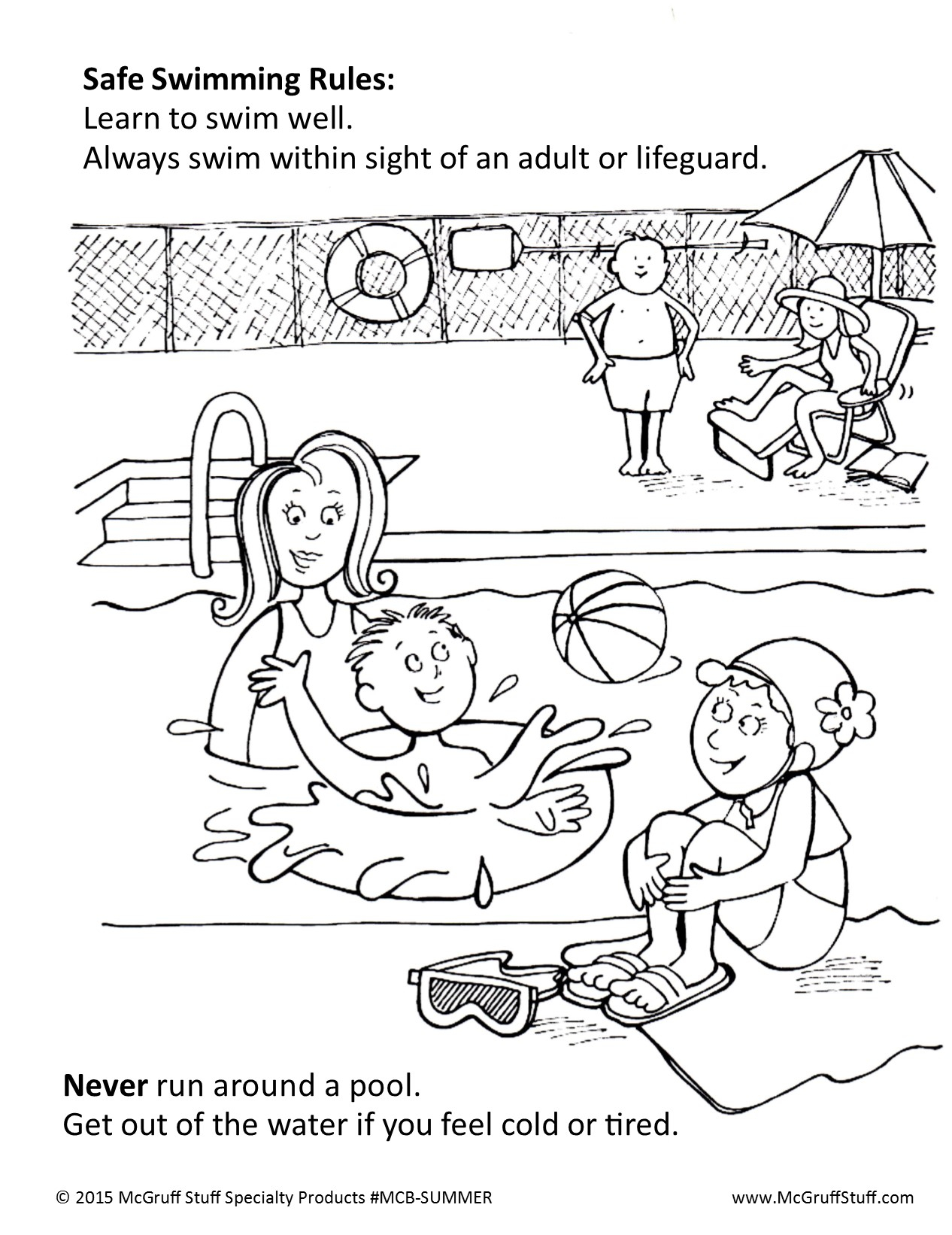 Safe Swimming Rules:
Learn to swim well.
Always swim within sight of an adult or lifeguard.

Never run around a pool.
Get out of the water if you feel cold or tired.

© 2015 McGruff Stuff Specialty Products #MCB-SUMMER www.McGruffStuff.com